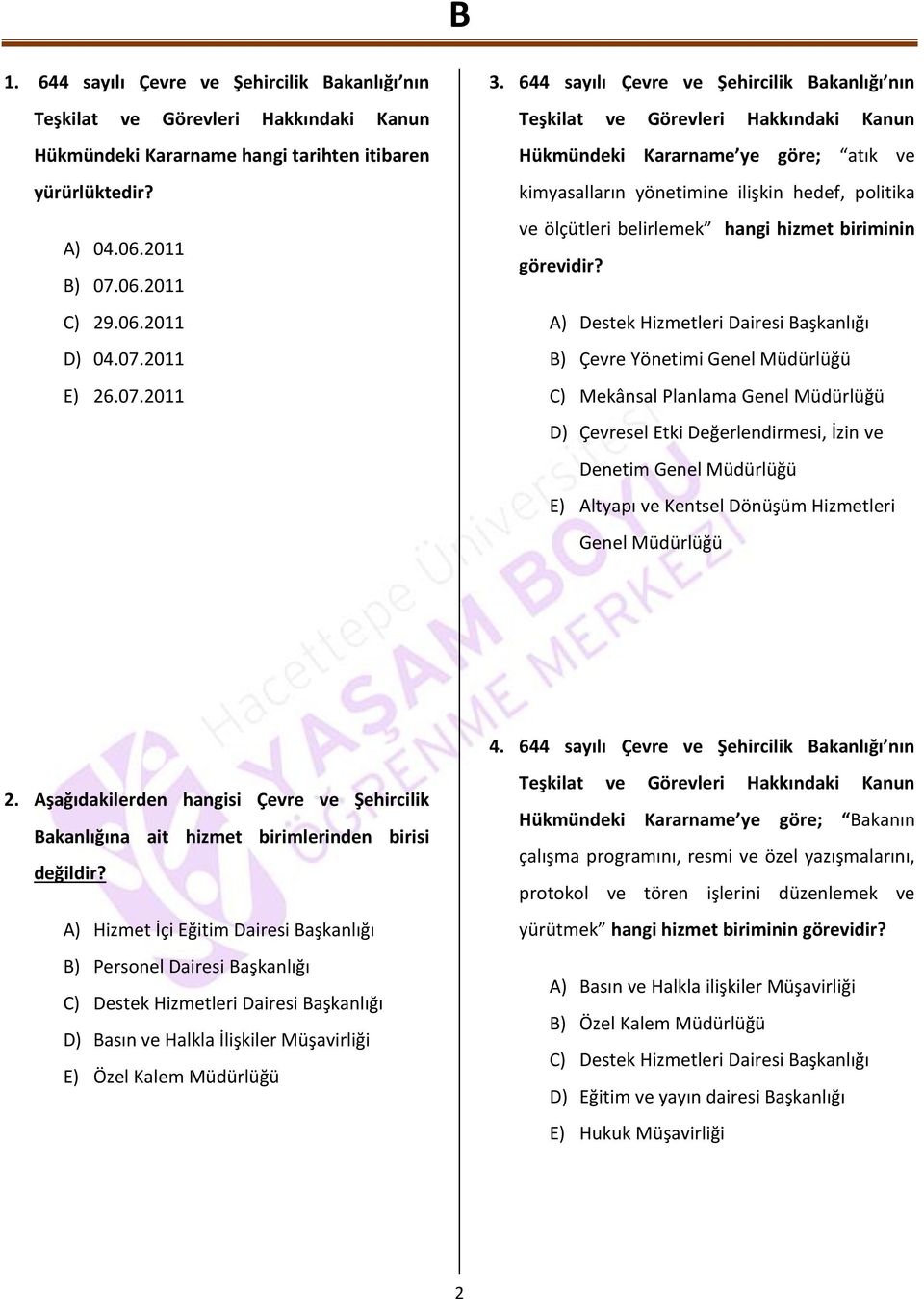 B

1. 644 sayılı Çevre ve Şehircilik Bakanlığı'nın Teşkilat ve Görevleri Hakkındaki Kanun Hükmündeki Kararname hangi tarihten itibaren yürürlüktedir?

A) 04.06.2011
B) 07.06.2011
C) 29.06.2011
D) 04.07.2011
E) 26.07.2011

2. Aşağıdakilerden hangisi Çevre ve Şehircilik Bakanlığına ait hizmet birimlerinden birisi değildir?

A) Hizmet İçi Eğitim Dairesi Başkanlığı
B) Personel Dairesi Başkanlığı
C) Destek Hizmetleri Dairesi Başkanlığı
D) Basın ve Halkla İlişkiler Müşavirliği
E) Özel Kalem Müdürlüğü

3. 644 sayılı Çevre ve Şehircilik Bakanlığı'nın Teşkilat ve Görevleri Hakkındaki Kanun Hükmündeki Kararname'ye göre; "atık ve kimyasalların yönetimine ilişkin hedef, politika ve ölçütleri belirlemek" hangi hizmet biriminin görevidir?

A) Destek Hizmetleri Dairesi Başkanlığı
B) Çevre Yönetimi Genel Müdürlüğü
C) Mekânsal Planlama Genel Müdürlüğü
D) Çevresel Etki Değerlendirmesi, İzin ve Denetim Genel Müdürlüğü
E) Altyapı ve Kentsel Dönüşüm Hizmetleri Genel Müdürlüğü

4. 644 sayılı Çevre ve Şehircilik Bakanlığı'nın Teşkilat ve Görevleri Hakkındaki Kanun Hükmündeki Kararname'ye göre; "Bakanın çalışma programını, resmi ve özel yazışmalarını, protokol ve tören işlerini düzenlemek ve yürütmek" hangi hizmet biriminin görevidir?

A) Basın ve Halkla ilişkiler Müşavirliği
B) Özel Kalem Müdürlüğü
C) Destek Hizmetleri Dairesi Başkanlığı
D) Eğitim ve yayın dairesi Başkanlığı
E) Hukuk Müşavirliği

Hacettepe Üniversitesi YAŞAM BOYU ÖĞRENME MERKEZİ

2